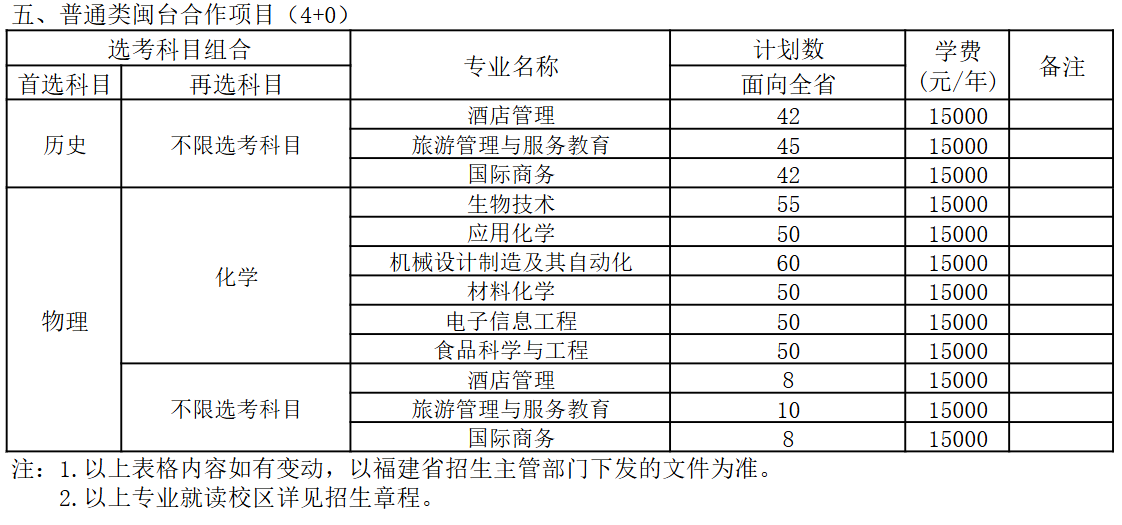 五、普通类闽台合作项目（4+0）

| 选考科目组合 |  | 专业名称 | 计划数 | 学费（元/年） | 备注 |
|---|---|---|---|---|---|
| 首选科目 | 再选科目 |  | 面向全省 |  |  |
| 历史 | 不限选考科目 | 酒店管理 | 42 | 15000 |  |
|  |  | 旅游管理与服务教育 | 45 | 15000 |  |
|  |  | 国际商务 | 42 | 15000 |  |
| 物理 | 化学 | 生物技术 | 55 | 15000 |  |
|  |  | 应用化学 | 50 | 15000 |  |
|  |  | 机械设计制造及其自动化 | 60 | 15000 |  |
|  |  | 材料化学 | 50 | 15000 |  |
|  |  | 电子信息工程 | 50 | 15000 |  |
|  |  | 食品科学与工程 | 50 | 15000 |  |
|  | 不限选考科目 | 酒店管理 | 8 | 15000 |  |
|  |  | 旅游管理与服务教育 | 10 | 15000 |  |
|  |  | 国际商务 | 8 | 15000 |  |

注：1.以上表格内容如有变动，以福建省招生主管部门下发的文件为准。
2.以上专业就读校区详见招生章程。